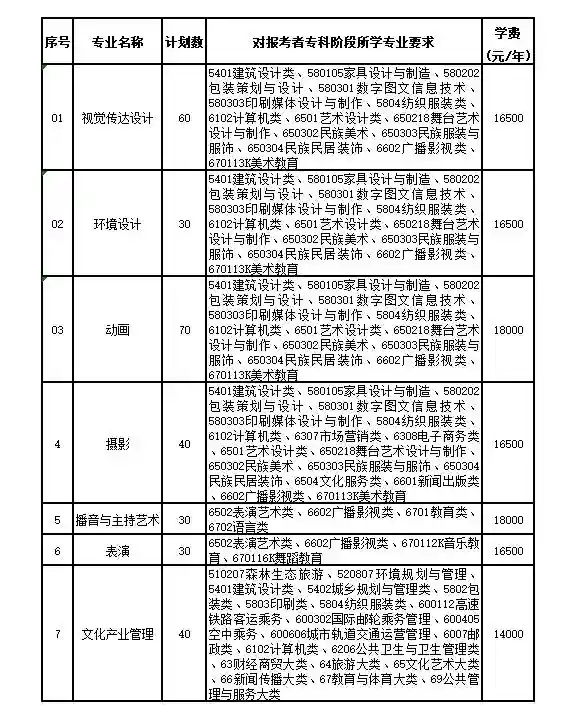 | 序号 | 专业名称 | 计划数 | 对报考者专科阶段所学专业要求 | 学费（元/年） |
|---|---|---|---|---|
| 01 | 视觉传达设计 | 60 | 5401建筑设计类、580105家具设计与制造、580202包装策划与设计、580301数字图文信息技术、580303印刷媒体设计与制作、5804纺织服装类、6102计算机类、6501艺术设计类、650218舞台艺术设计与制作、650302民族美术、650303民族服装与服饰、650304民族民居装饰、6602广播影视类、670113K美术教育 | 16500 |
| 02 | 环境设计 | 30 | 5401建筑设计类、580105家具设计与制造、580202包装策划与设计、580301数字图文信息技术、580303印刷媒体设计与制作、5804纺织服装类、6102计算机类、6501艺术设计类、650218舞台艺术设计与制作、650302民族美术、650303民族服装与服饰、650304民族民居装饰、6602广播影视类、670113K美术教育 | 16500 |
| 03 | 动画 | 70 | 5401建筑设计类、580105家具设计与制造、580202包装策划与设计、580301数字图文信息技术、580303印刷媒体设计与制作、5804纺织服装类、6102计算机类、6501艺术设计类、650218舞台艺术设计与制作、650302民族美术、650303民族服装与服饰、650304民族民居装饰、6602广播影视类、670113K美术教育 | 18000 |
| 4 | 摄影 | 40 | 5401建筑设计类、580105家具设计与制造、580202包装策划与设计、580301数字图文信息技术、580303印刷媒体设计与制作、5804纺织服装类、6102计算机类、6307市场营销类、6308电子商务类、6501艺术设计类、650218舞台艺术设计与制作、650302民族美术、650303民族服装与服饰、650304民族民居装饰、6504文化服务类、6601新闻出版类、6602广播影视类、670113K美术教育 | 16500 |
| 5 | 播音与主持艺术 | 30 | 6502表演艺术类、6602广播影视类、6701教育类、6702语言类 | 18000 |
| 6 | 表演 | 30 | 6502表演艺术类、6602广播影视类、670112K音乐教育、670116K舞蹈教育 | 16500 |
| 7 | 文化产业管理 | 40 | 510207森林生态旅游、520807环境规划与管理、5401建筑设计类、5402城乡规划与管理类、5802包装类、5803印刷类、5804纺织服装类、600112高速铁路客运乘务、600302国际邮轮乘务管理、600405空中乘务、600606城市轨道交通运营管理、6007邮政类、6102计算机类、6206公共卫生与卫生管理类、63财经商贸大类、64旅游大类、65文化艺术大类、66新闻传播大类、67教育与体育大类、69公共管理与服务大类 | 14000 |